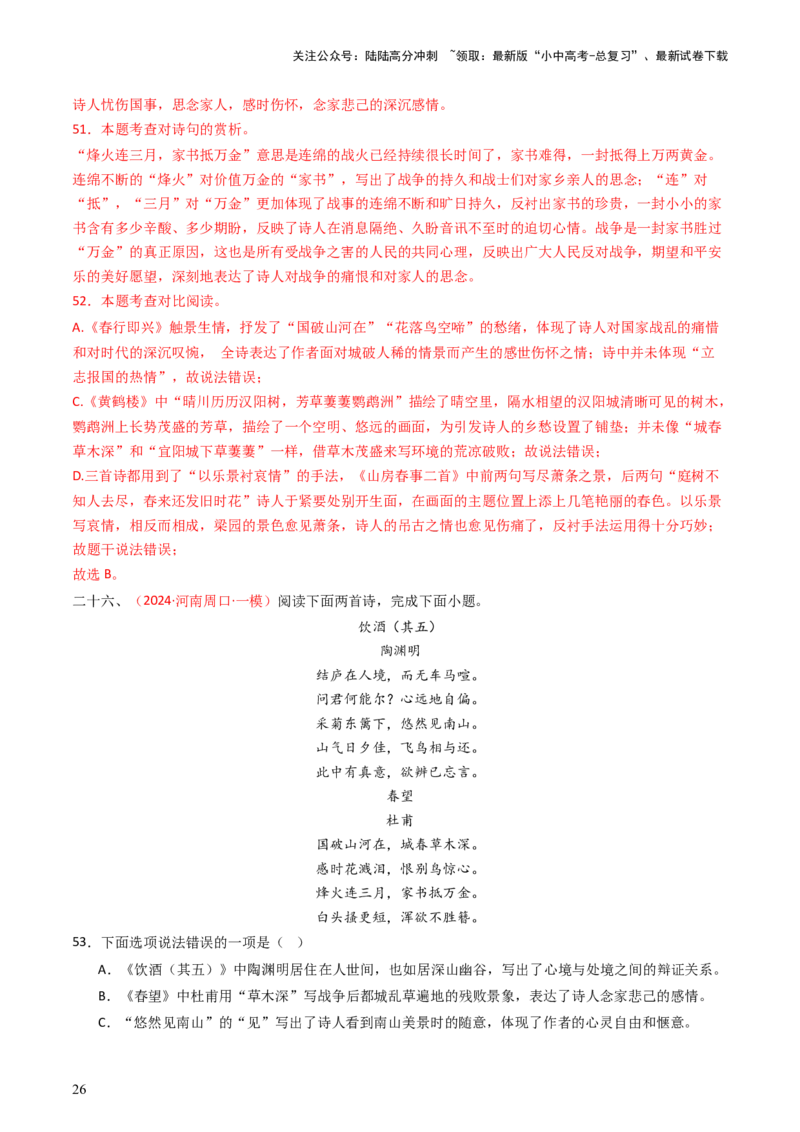 关注公众号：陆陆高分冲刺 ~领取：最新版“小中高考-总复习”、最新试卷下载

诗人忧伤国事，思念家人，感时伤怀，念家悲己的深沉感情。

51．本题考查对诗句的赏析。

“烽火连三月，家书抵万金”意思是连绵的战火已经持续很长时间了，家书难得，一封抵得上万两黄金。连绵不断的“烽火”对价值万金的“家书”，写出了战争的持久和战士们对家乡亲人的思念；“连”对“抵”，“三月”对“万金”更加体现了战事的连绵不断和旷日持久，反衬出家书的珍贵，一封小小的家书含有多少辛酸、多少期盼，反映了诗人在消息隔绝、久盼音讯不至时的迫切心情。战争是一封家书胜过“万金”的真正原因，这也是所有受战争之害的人民的共同心理，反映出广大人民反对战争，期望和平安乐的美好愿望，深刻地表达了诗人对战争的痛恨和对家人的思念。

52．本题考查对比阅读。

A.《春行即兴》触景生情，抒发了“国破山河在”“花落鸟空啼”的愁绪，体现了诗人对国家战乱的痛惜和对时代的深沉叹惋， 全诗表达了作者面对城破人稀的情景而产生的感世伤怀之情；诗中并未体现“立志报国的热情”，故说法错误；

C.《黄鹤楼》中“晴川历历汉阳树，芳草萋萋鹦鹉洲”描绘了晴空里，隔水相望的汉阳城清晰可见的树木，鹦鹉洲上长势茂盛的芳草，描绘了一个空明、悠远的画面，为引发诗人的乡愁设置了铺垫；并未像“城春草木深”和“宜阳城下草萋萋”一样，借草木茂盛来写环境的荒凉破败；故说法错误；

D.三首诗都用到了“以乐景衬哀情”的手法，《山房春事二首》中前两句写尽萧条之景，后两句“庭树不知人去尽，春来还发旧时花”诗人于紧要处别开生面，在画面的主题位置上添上几笔艳丽的春色。以乐景写哀情，相反而相成，梁园的景色愈见萧条，诗人的吊古之情也愈见伤痛了，反衬手法运用得十分巧妙；故题干说法错误；

故选 B。

二十六、（2024·河南周口·一模）阅读下面两首诗，完成下面小题。

饮酒（其五）

陶渊明

结庐在人境，而无车马喧。

问君何能尔？心远地自偏。

采菊东篱下，悠然见南山。

山气日夕佳，飞鸟相与还。

此中有真意，欲辨已忘言。

春望

杜甫

国破山河在，城春草木深。

感时花溅泪，恨别鸟惊心。

烽火连三月，家书抵万金。

白头搔更短，浑欲不胜簪。

53．下面选项说法错误的一项是（ ）

A．《饮酒（其五）》中陶渊明居住在人世间，也如居深山幽谷，写出了心境与处境之间的辩证关系。

B．《春望》中杜甫用“草木深”写战争后都城乱草遍地的残败景象，表达了诗人念家悲己的感情。

C．“悠然见南山”的“见”写出了诗人看到南山美景时的随意，体现了作者的心灵自由和惬意。

26